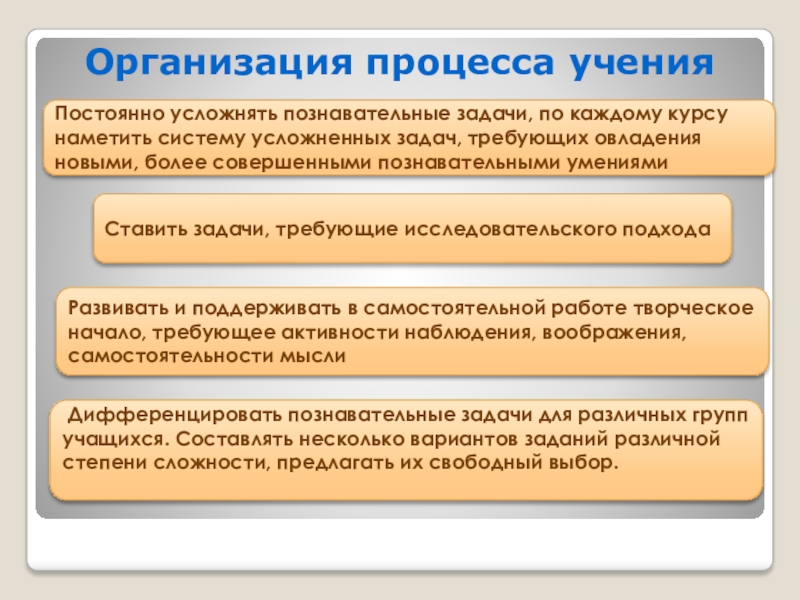 Организация процесса учения

Постоянно усложнять познавательные задачи, по каждому курсу наметить систему усложненных задач, требующих овладения новыми, более совершенными познавательными умениями

Ставить задачи, требующие исследовательского подхода

Развивать и поддерживать в самостоятельной работе творческое начало, требующее активности наблюдения, воображения, самостоятельности мысли

Дифференцировать познавательные задачи для различных групп учащихся. Составлять несколько вариантов заданий различной степени сложности, предлагать их свободный выбор.